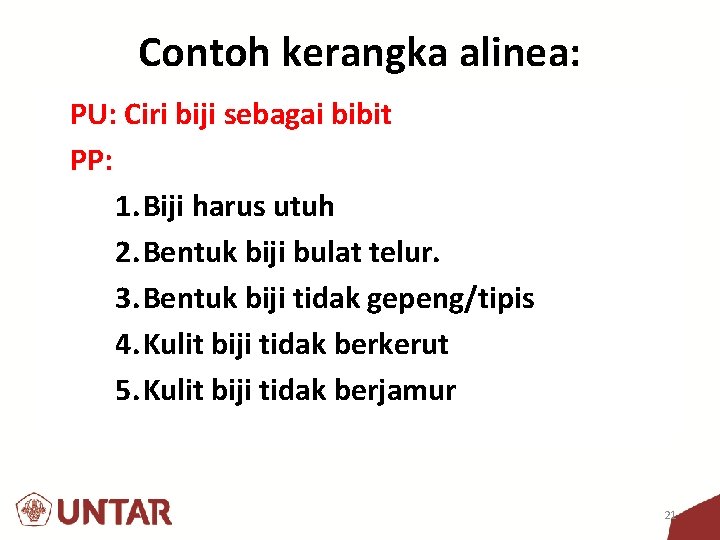 Contoh kerangka alinea:

PU: Ciri biji sebagai bibit

PP:

1. Biji harus utuh
2. Bentuk biji bulat telur.
3. Bentuk biji tidak gepeng/tipis
4. Kulit biji tidak berkerut
5. Kulit biji tidak berjamur

UNTAR

21